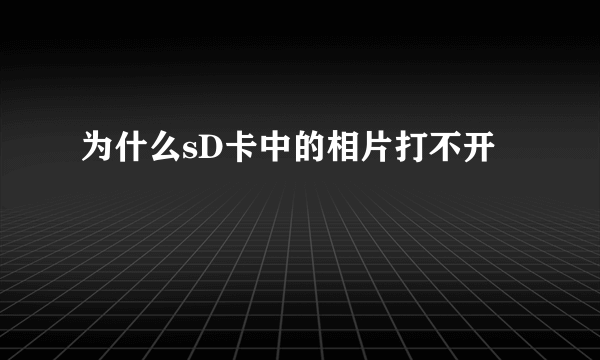 为什么sD卡中的相片打不开